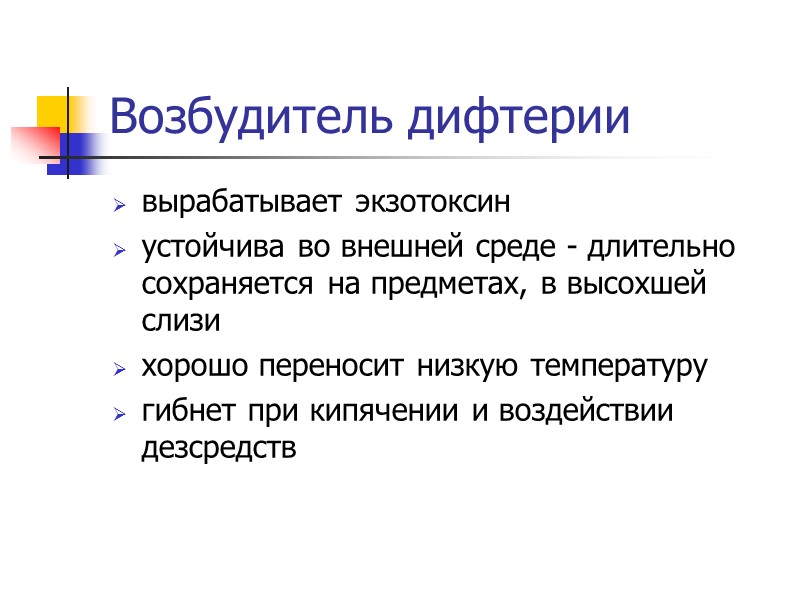 Возбудитель дифтерии

➢ вырабатывает экзотоксин

➢ устойчива во внешней среде - длительно сохраняется на предметах, в высохшей слизи

➢ хорошо переносит низкую температуру

➢ гибнет при кипячении и воздействии дезсредств